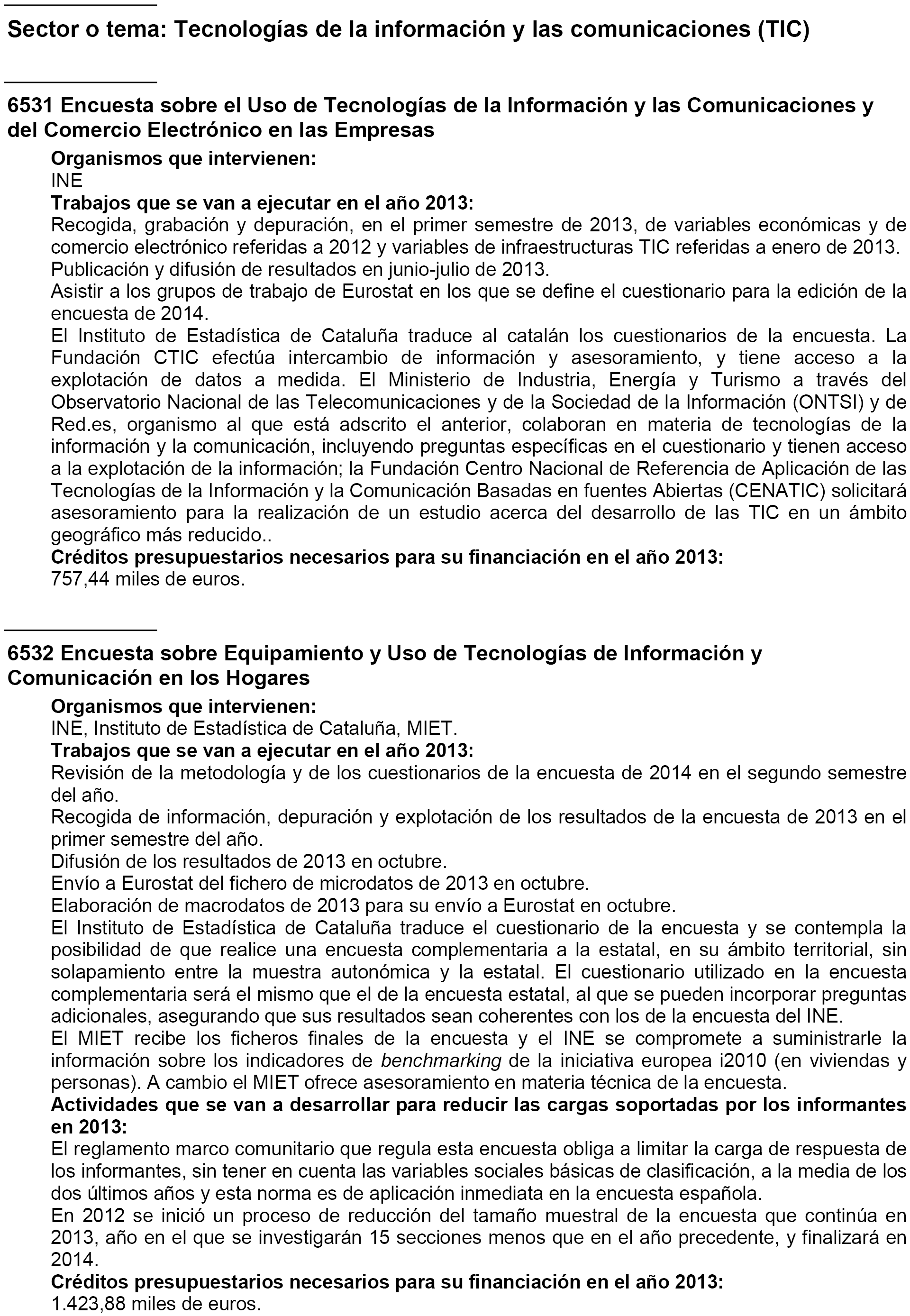 Sector o tema: Tecnologías de la información y las comunicaciones (TIC)

6531 Encuesta sobre el Uso de Tecnologías de la Información y las Comunicaciones y del Comercio Electrónico en las Empresas

Organismos que intervienen:
INE
Trabajos que se van a ejecutar en el año 2013:
Recogida, grabación y depuración, en el primer semestre de 2013, de variables económicas y de comercio electrónico referidas a 2012 y variables de infraestructuras TIC referidas a enero de 2013.
Publicación y difusión de resultados en junio-julio de 2013.
Asistir a los grupos de trabajo de Eurostat en los que se define el cuestionario para la edición de la encuesta de 2014.
El Instituto de Estadística de Cataluña traduce al catalán los cuestionarios de la encuesta. La Fundación CTIC efectúa intercambio de información y asesoramiento, y tiene acceso a la explotación de datos a medida. El Ministerio de Industria, Energía y Turismo a través del Observatorio Nacional de las Telecomunicaciones y de la Sociedad de la Información (ONTSI) y de Red.es, organismo al que está adscrito el anterior, colaboran en materia de tecnologías de la información y la comunicación, incluyendo preguntas específicas en el cuestionario y tienen acceso a la explotación de la información; la Fundación Centro Nacional de Referencia de Aplicación de las Tecnologías de la Información y la Comunicación Basadas en fuentes Abiertas (CENATIC) solicitará asesoramiento para la realización de un estudio acerca del desarrollo de las TIC en un ámbito geográfico más reducido..
Créditos presupuestarios necesarios para su financiación en el año 2013:
757,44 miles de euros.

6532 Encuesta sobre Equipamiento y Uso de Tecnologías de Información y Comunicación en los Hogares

Organismos que intervienen:
INE, Instituto de Estadística de Cataluña, MIET.
Trabajos que se van a ejecutar en el año 2013:
Revisión de la metodología y de los cuestionarios de la encuesta de 2014 en el segundo semestre del año.
Recogida de información, depuración y explotación de los resultados de la encuesta de 2013 en el primer semestre del año.
Difusión de los resultados de 2013 en octubre.
Envío a Eurostat del fichero de microdatos de 2013 en octubre.
Elaboración de macrodatos de 2013 para su envío a Eurostat en octubre.
El Instituto de Estadística de Cataluña traduce el cuestionario de la encuesta y se contempla la posibilidad de que realice una encuesta complementaria a la estatal, en su ámbito territorial, sin solapamiento entre la muestra autonómica y la estatal. El cuestionario utilizado en la encuesta complementaria será el mismo que el de la encuesta estatal, al que se pueden incorporar preguntas adicionales, asegurando que sus resultados sean coherentes con los de la encuesta del INE.
El MIET recibe los ficheros finales de la encuesta y el INE se compromete a suministrarle la información sobre los indicadores de benchmarking de la iniciativa europea i2010 (en viviendas y personas). A cambio el MIET ofrece asesoramiento en materia técnica de la encuesta.
Actividades que se van a desarrollar para reducir las cargas soportadas por los informantes en 2013:
El reglamento marco comunitario que regula esta encuesta obliga a limitar la carga de respuesta de los informantes, sin tener en cuenta las variables sociales básicas de clasificación, a la media de los dos últimos años y esta norma es de aplicación inmediata en la encuesta española.
En 2012 se inició un proceso de reducción del tamaño muestral de la encuesta que continúa en 2013, año en el que se investigarán 15 secciones menos que en el año precedente, y finalizará en 2014.
Créditos presupuestarios necesarios para su financiación en el año 2013:
1.423,88 miles de euros.